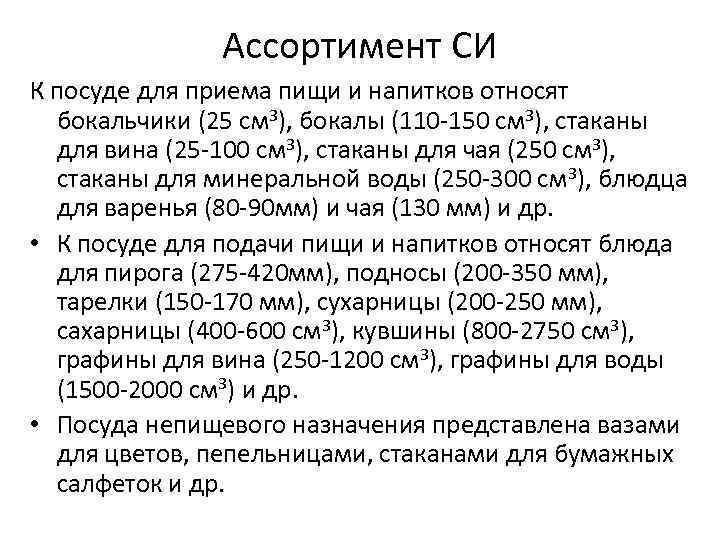 Ассортимент СИ

К посуде для приема пищи и напитков относят бокальчики (25 см$^3$), бокалы (110-150 см$^3$), стаканы для вина (25-100 см$^3$), стаканы для чая (250 см$^3$), стаканы для минеральной воды (250-300 см$^3$), блюдца для варенья (80-90мм) и чая (130 мм) и др.

• К посуде для подачи пищи и напитков относят блюда для пирога (275-420мм), подносы (200-350 мм), тарелки (150-170 мм), сухарницы (200-250 мм), сахарницы (400-600 см$^3$), кувшины (800-2750 см$^3$), графины для вина (250-1200 см$^3$), графины для воды (1500-2000 см$^3$) и др.

• Посуда непищевого назначения представлена вазами для цветов, пепельницами, стаканами для бумажных салфеток и др.